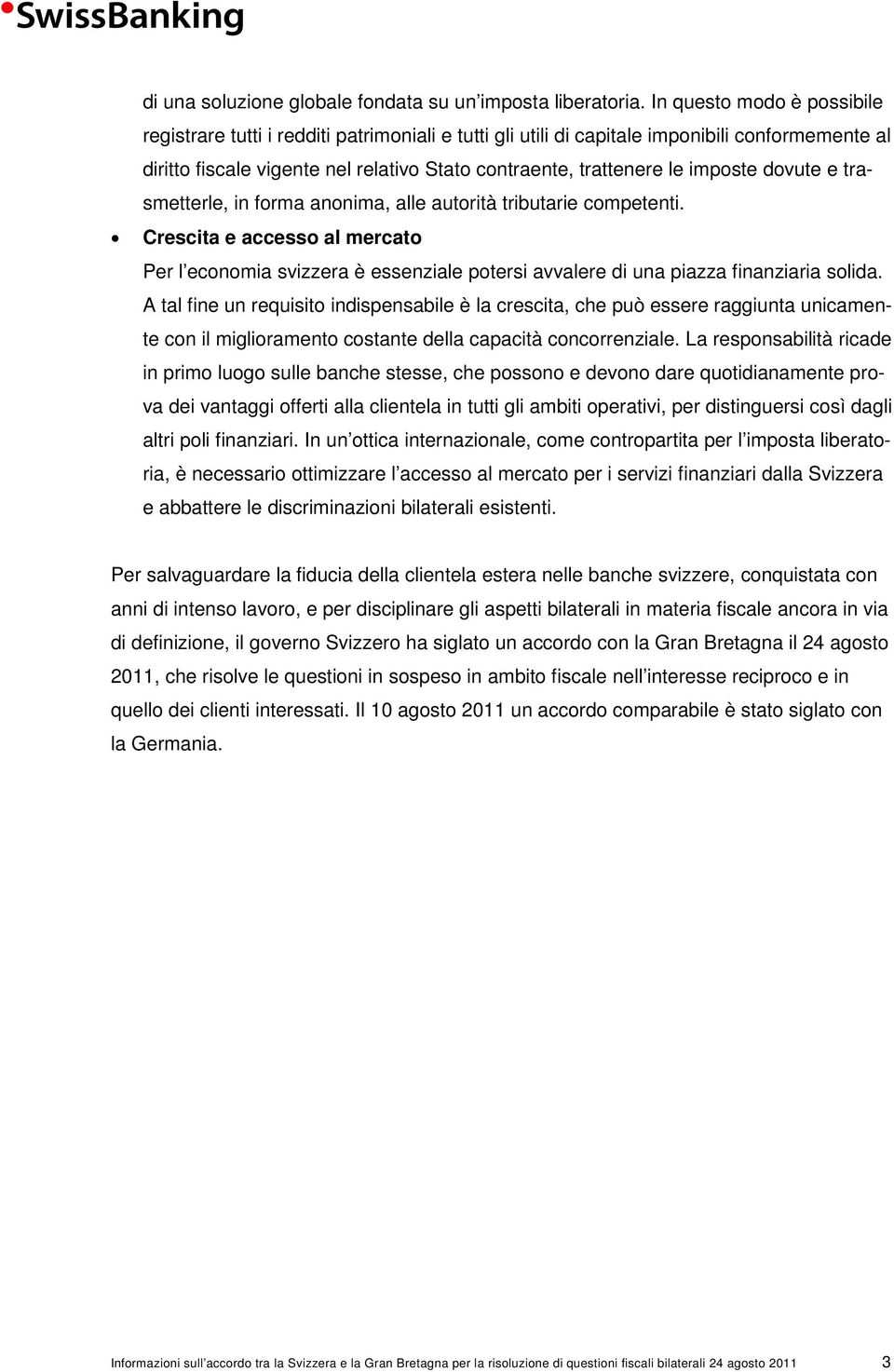 SwissBanking

di una soluzione globale fondata su un'imposta liberatoria. In questo modo è possibile registrare tutti i redditi patrimoniali e tutti gli utili di capitale imponibili conformemente al diritto fiscale vigente nel relativo Stato contraente, trattenere le imposte dovute e trasmetterle, in forma anonima, alle autorità tributarie competenti.

• Crescita e accesso al mercato
Per l'economia svizzera è essenziale potersi avvalere di una piazza finanziaria solida. A tal fine un requisito indispensabile è la crescita, che può essere raggiunta unicamente con il miglioramento costante della capacità concorrenziale. La responsabilità ricade in primo luogo sulle banche stesse, che possono e devono dare quotidianamente prova dei vantaggi offerti alla clientela in tutti gli ambiti operativi, per distinguersi così dagli altri poli finanziari. In un'ottica internazionale, come contropartita per l'imposta liberatoria, è necessario ottimizzare l'accesso al mercato per i servizi finanziari dalla Svizzera e abbattere le discriminazioni bilaterali esistenti.

Per salvaguardare la fiducia della clientela estera nelle banche svizzere, conquistata con anni di intenso lavoro, e per disciplinare gli aspetti bilaterali in materia fiscale ancora in via di definizione, il governo Svizzero ha siglato un accordo con la Gran Bretagna il 24 agosto 2011, che risolve le questioni in sospeso in ambito fiscale nell'interesse reciproco e in quello dei clienti interessati. Il 10 agosto 2011 un accordo comparabile è stato siglato con la Germania.

Informazioni sull'accordo tra la Svizzera e la Gran Bretagna per la risoluzione di questioni fiscali bilaterali 24 agosto 2011 3